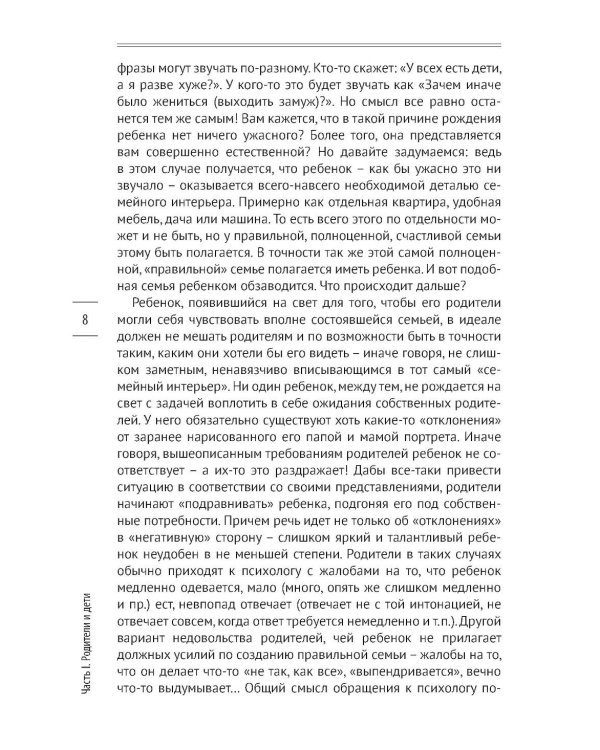 фразы могут звучать по-разному. Кто-то скажет: «У всех есть дети, а я разве хуже?». У кого-то это будет звучать как «Зачем иначе было жениться (выходить замуж)?». Но смысл все равно останется тем же самым! Вам кажется, что в такой причине рождения ребенка нет ничего ужасного? Более того, она представляется вам совершенно естественной? Но давайте задумаемся: ведь в этом случае получается, что ребенок – как бы ужасно это ни звучало – оказывается всего-навсего необходимой деталью семейного интерьера. Примерно как отдельная квартира, удобная мебель, дача или машина. То есть всего этого по отдельности может и не быть, но у правильной, полноценной, счастливой семьи этому быть полагается. В точности так же этой самой полноценной, «правильной» семье полагается иметь ребенка. И вот подобная семья ребенком обзаводится. Что происходит дальше?

Ребенок, появившийся на свет для того, чтобы его родители могли себя чувствовать вполне состоявшейся семьей, в идеале должен не мешать родителям и по возможности быть в точности таким, каким они хотели бы его видеть – иначе говоря, не слишком заметным, ненавязчиво вписывающимся в тот самый «семейный интерьер». Ни один ребенок, между тем, не рождается на свет с задачей воплотить в себе ожидания собственных родителей. У него обязательно существуют хоть какие-то «отклонения» от заранее нарисованного его папой и мамой портрета. Иначе говоря, вышеописанным требованиям родителей ребенок не соответствует – а их-то это раздражает! Дабы все-таки привести ситуацию в соответствии со своими представлениями, родители начинают «подравнивать» ребенка, подгоняя его под собственные потребности. Причем речь идет не только об «отклонениях» в «негативную» сторону – слишком яркий и талантливый ребенок неудобен в не меньшей степени. Родители в таких случаях обычно приходят к психологу с жалобами на то, что ребенок медленно одевается, мало (много, опять же слишком медленно и пр.) ест, невпопад отвечает (отвечает не с той интонацией, не отвечает совсем, когда ответ требуется немедленно и т.п.). Другой вариант недовольства родителей, чей ребенок не прилагает должных усилий по созданию правильной семьи – жалобы на то, что он делает что-то «не так, как все», «выпендривается», вечно что-то выдумывает… Общий смысл обращения к психологу по-

8

Часть I. Родители и дети